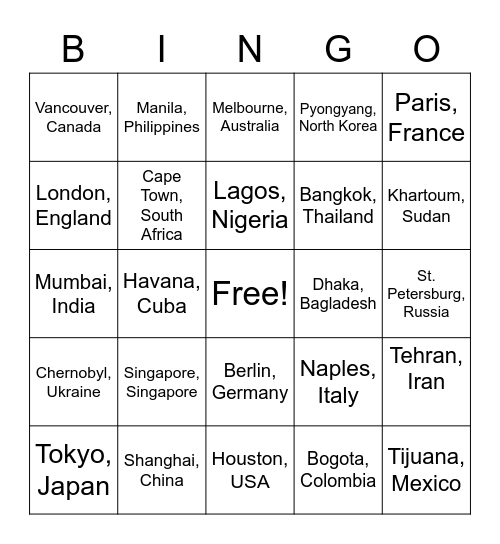 | B | I | N | G | O |
|---|---|---|---|---|
| Vancouver, Canada | Manila, Philippines | Melbourne, Australia | Pyongyang, North Korea | Paris, France |
| London, England | Cape Town, South Africa | Lagos, Nigeria | Bangkok, Thailand | Khartoum, Sudan |
| Mumbai, India | Havana, Cuba | Free! | Dhaka, Bagladesh | St. Petersburg, Russia |
| Chernobyl, Ukraine | Singapore, Singapore | Berlin, Germany | Naples, Italy | Tehran, Iran |
| Tokyo, Japan | Shanghai, China | Houston, USA | Bogota, Colombia | Tijuana, Mexico |